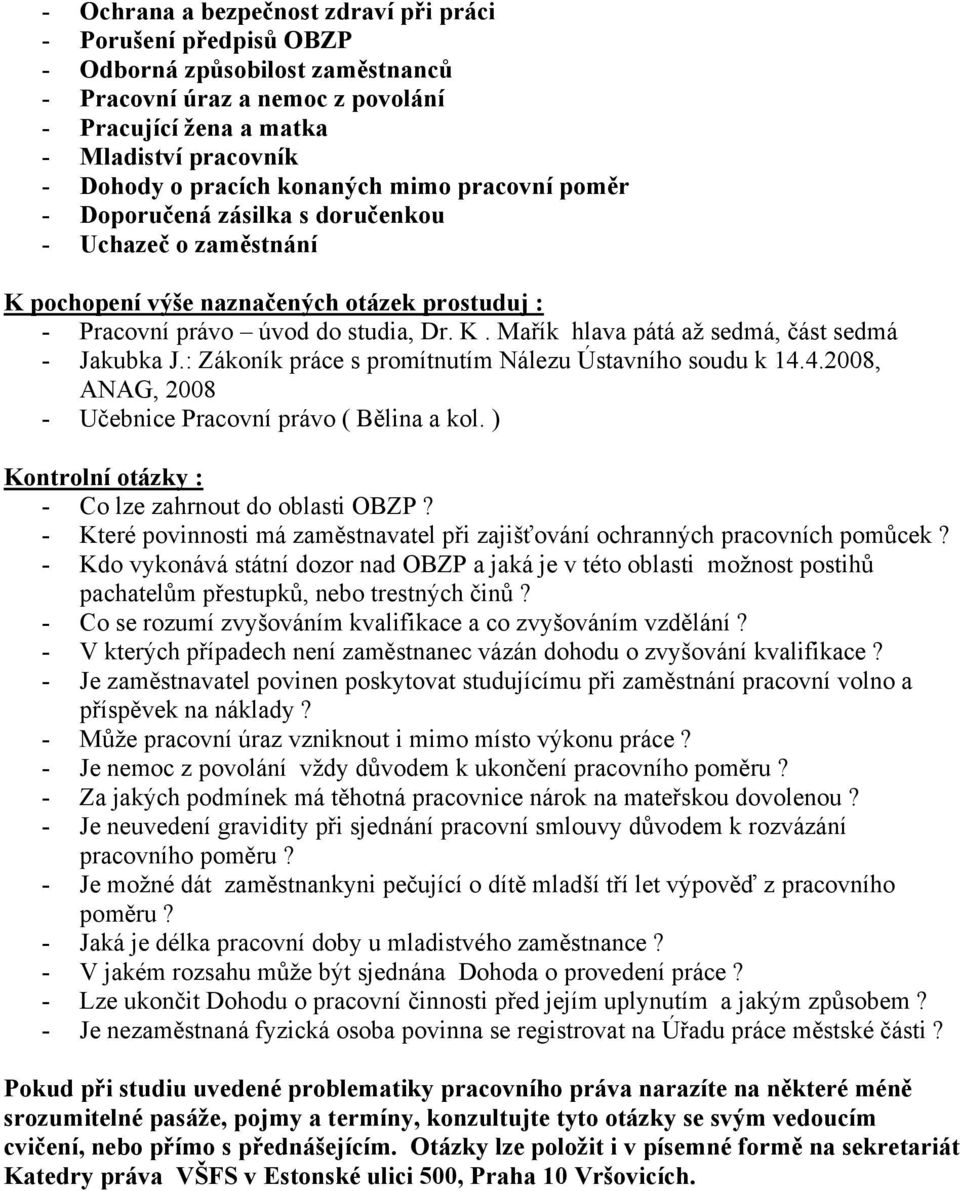 - Ochrana a bezpečnost zdraví při práci
- Porušení předpisů OBZP
- Odborná způsobilost zaměstnanců
- Pracovní úraz a nemoc z povolání
- Pracující žena a matka
- Mladiství pracovník
- Dohody o pracích konaných mimo pracovní poměr
- Doporučená zásilka s doručenkou
- Uchazeč o zaměstnání

K pochopení výše naznačených otázek prostuduj :
- Pracovní právo – úvod do studia, Dr. K . Mařík hlava pátá až sedmá, část sedmá
- Jakubka J.: Zákoník práce s promítnutím Nálezu Ústavního soudu k 14.4.2008, ANAG, 2008
- Učebnice Pracovní právo ( Bělina a kol. )

Kontrolní otázky :
- Co lze zahrnout do oblasti OBZP ?
- Které povinnosti má zaměstnavatel při zajišťování ochranných pracovních pomůcek ?
- Kdo vykonává státní dozor nad OBZP a jaká je v této oblasti možnost postihů pachatelům přestupků, nebo trestných činů ?
- Co se rozumí zvyšováním kvalifikace a co zvyšováním vzdělání ?
- V kterých případech není zaměstnanec vázán dohodu o zvyšování kvalifikace ?
- Je zaměstnavatel povinen poskytovat studujícímu při zaměstnání pracovní volno a příspěvek na náklady ?
- Může pracovní úraz vzniknout i mimo místo výkonu práce ?
- Je nemoc z povolání vždy důvodem k ukončení pracovního poměru ?
- Za jakých podmínek má těhotná pracovnice nárok na mateřskou dovolenou ?
- Je neuvedení gravidity při sjednání pracovní smlouvy důvodem k rozvázání pracovního poměru ?
- Je možné dát zaměstnankyni pečující o dítě mladší tří let výpověď z pracovního poměru ?
- Jaká je délka pracovní doby u mladistvého zaměstnance ?
- V jakém rozsahu může být sjednána Dohoda o provedení práce ?
- Lze ukončit Dohodu o pracovní činnosti před jejím uplynutím a jakým způsobem ?
- Je nezaměstnaná fyzická osoba povinna se registrovat na Úřadu práce městské části ?

Pokud při studiu uvedené problematiky pracovního práva narazíte na některé méně srozumitelné pasáže, pojmy a termíny, konzultujte tyto otázky se svým vedoucím cvičení, nebo přímo s přednášejícím. Otázky lze položit i v písemné formě na sekretariát Katedry práva VŠFS v Estonské ulici 500, Praha 10 Vršovicích.